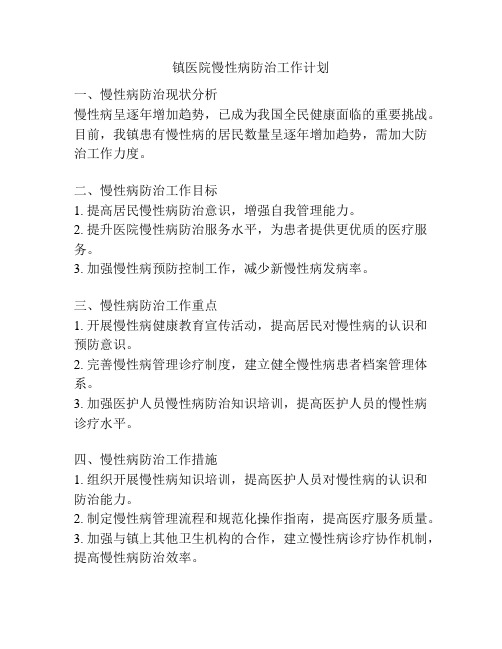 镇医院慢性病防治工作计划

一、慢性病防治现状分析
慢性病呈逐年增加趋势，已成为我国全民健康面临的重要挑战。目前，我镇患有慢性病的居民数量呈逐年增加趋势，需加大防治工作力度。

二、慢性病防治工作目标
1. 提高居民慢性病防治意识，增强自我管理能力。
2. 提升医院慢性病防治服务水平，为患者提供更优质的医疗服务。
3. 加强慢性病预防控制工作，减少新慢性病发病率。

三、慢性病防治工作重点
1. 开展慢性病健康教育宣传活动，提高居民对慢性病的认识和预防意识。
2. 完善慢性病管理诊疗制度，建立健全慢性病患者档案管理体系。
3. 加强医护人员慢性病防治知识培训，提高医护人员的慢性病诊疗水平。

四、慢性病防治工作措施
1. 组织开展慢性病知识培训，提高医护人员对慢性病的认识和防治能力。
2. 制定慢性病管理流程和规范化操作指南，提高医疗服务质量。
3. 加强与镇上其他卫生机构的合作，建立慢性病诊疗协作机制，提高慢性病防治效率。